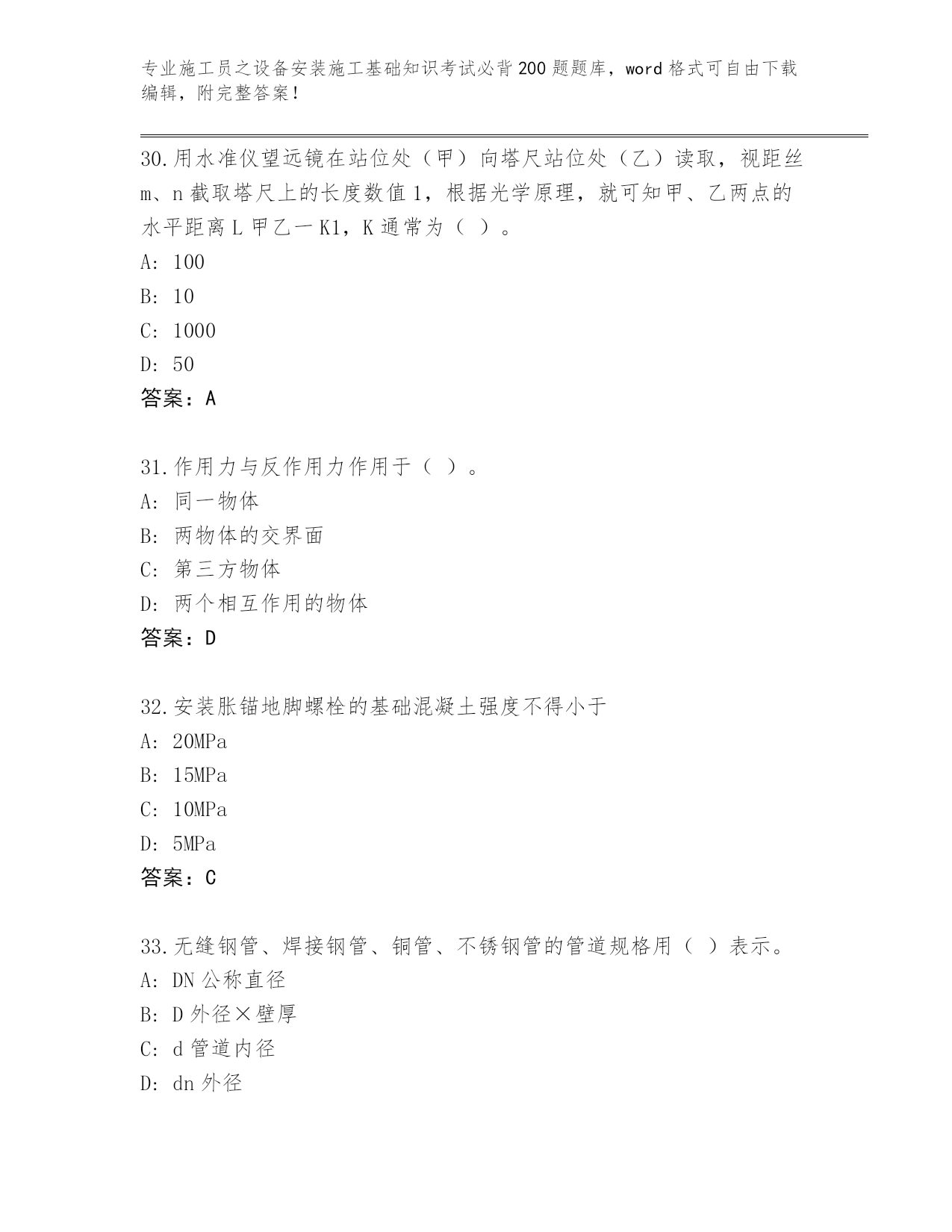 专业施工员之设备安装施工基础知识考试必背200题题库，word格式可自由下载编辑，附完整答案！

30.用水准仪望远镜在站位处（甲）向塔尺站位处（乙）读取，视距丝m、n截取塔尺上的长度数值1，根据光学原理，就可知甲、乙两点的水平距离L甲乙一K1，K通常为（ ）。
A: 100
B: 10
C: 1000
D: 50
答案：A

31.作用力与反作用力作用于（ ）。
A: 同一物体
B: 两物体的交界面
C: 第三方物体
D: 两个相互作用的物体
答案：D

32.安装胀锚地脚螺栓的基础混凝土强度不得小于
A: 20MPa
B: 15MPa
C: 10MPa
D: 5MPa
答案：C

33.无缝钢管、焊接钢管、铜管、不锈钢管的管道规格用（ ）表示。
A: DN公称直径
B: D外径×壁厚
C: d管道内径
D: dn外径